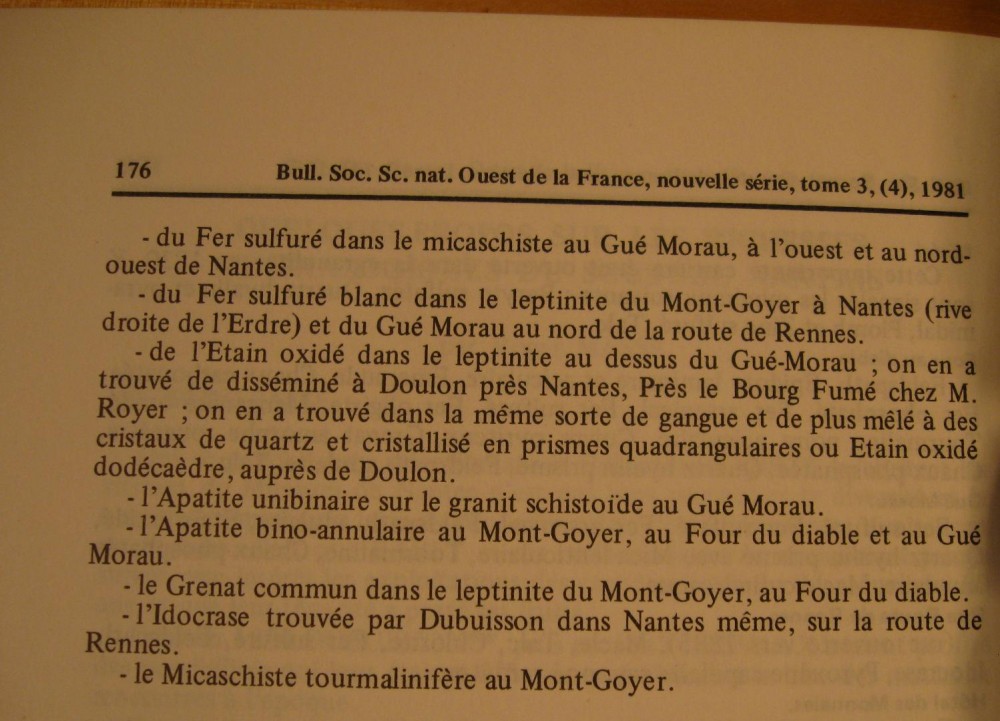 176 Bull. Soc. Sc. nat. Ouest de la France, nouvelle série, tome 3, (4), 1981

- du Fer sulfuré dans le micaschiste au Gué Morau, à l'ouest et au nord-ouest de Nantes.

- du Fer sulfuré blanc dans le leptinite du Mont-Goyer à Nantes (rive droite de l'Erdre) et du Gué Morau au nord de la route de Rennes.

- de l'Etain oxidé dans le leptinite au dessus du Gué-Morau ; on en a trouvé de disséminé à Doulon près Nantes, Près le Bourg Fumé chez M. Royer ; on en a trouvé dans la même sorte de gangue et de plus mêlé à des cristaux de quartz et cristallisé en prismes quadrangulaires ou Etain oxidé dodécaèdre, auprès de Doulon.

- l'Apatite unibinaire sur le granit schistoïde au Gué Morau.

- l'Apatite bino-annulaire au Mont-Goyer, au Four du diable et au Gué Morau.

- le Grenat commun dans le leptinite du Mont-Goyer, au Four du diable.

- l'Idocrase trouvée par Dubuisson dans Nantes même, sur la route de Rennes.

- le Micaschiste tourmalinifère au Mont-Goyer.